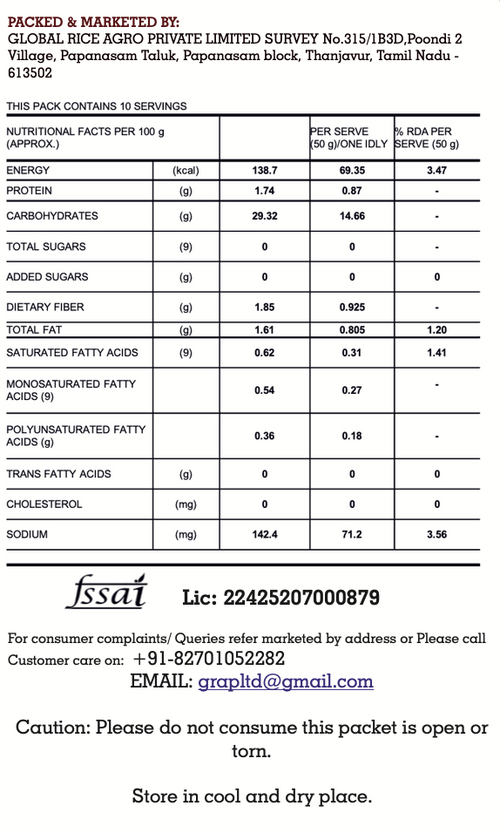 PACKED & MARKETED BY:
GLOBAL RICE AGRO PRIVATE LIMITED SURVEY No.315/1B3D,Poondi 2 Village, Papanasam Taluk, Papanasam block, Thanjavur, Tamil Nadu - 613502

THIS PACK CONTAINS 10 SERVINGS

| NUTRITIONAL FACTS PER 100 g (APPROX.) | | | PER SERVE (50 g)/ONE IDLY | % RDA PER SERVE (50 g) |
|---|---|---|---|---|
| ENERGY | (kcal) | 138.7 | 69.35 | 3.47 |
| PROTEIN | (g) | 1.74 | 0.87 | - |
| CARBOHYDRATES | (g) | 29.32 | 14.66 | - |
| TOTAL SUGARS | (9) | 0 | 0 | - |
| ADDED SUGARS | (g) | 0 | 0 | 0 |
| DIETARY FIBER | (g) | 1.85 | 0.925 | - |
| TOTAL FAT | (g) | 1.61 | 0.805 | 1.20 |
| SATURATED FATTY ACIDS | (9) | 0.62 | 0.31 | 1.41 |
| MONOSATURATED FATTY ACIDS (9) | | 0.54 | 0.27 | - |
| POLYUNSATURATED FATTY ACIDS (g) | | 0.36 | 0.18 | - |
| TRANS FATTY ACIDS | (g) | 0 | 0 | 0 |
| CHOLESTEROL | (mg) | 0 | 0 | 0 |
| SODIUM | (mg) | 142.4 | 71.2 | 3.56 |

fssai Lic: 22425207000879

For consumer complaints/ Queries refer marketed by address or Please call Customer care on: +91-82701052282
EMAIL: grapltd@gmail.com

Caution: Please do not consume this packet is open or torn.

Store in cool and dry place.